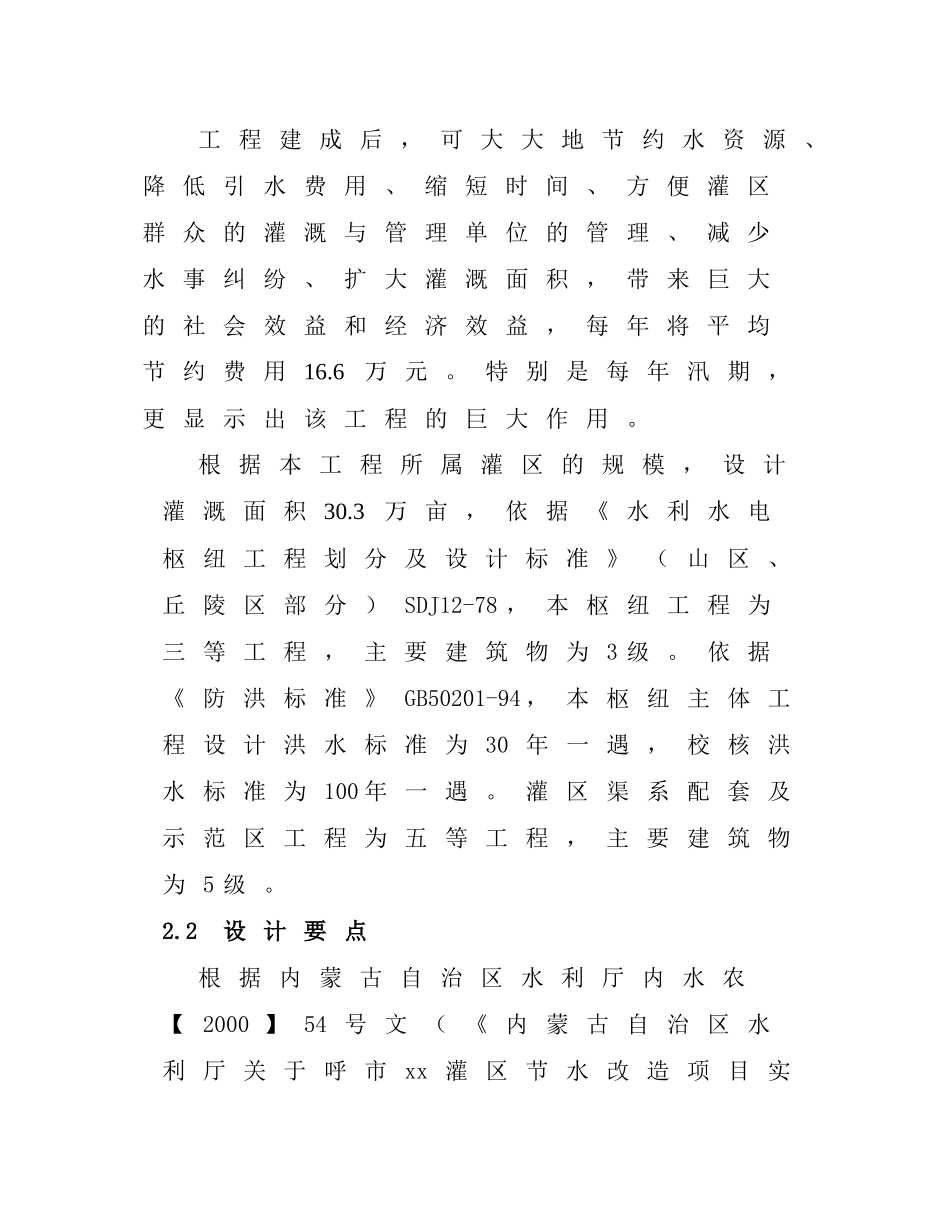 工程建成后，可大大地节约水资源、降低引水费用、缩短时间、方便灌区群众的灌溉与管理单位的管理、减少水事纠纷、扩大灌溉面积，带来巨大的社会效益和经济效益，每年将平均节约费用16.6万元。特别是每年汛期，更显示出该工程的巨大作用。

根据本工程所属灌区的规模，设计灌溉面积30.3万亩，依据《水利水电枢纽工程划分及设计标准》（山区、丘陵区部分）SDJ12-78，本枢纽工程为三等工程，主要建筑物为3级。依据《防洪标准》GB50201-94，本枢纽主体工程设计洪水标准为30年一遇，校核洪水标准为100年一遇。灌区渠系配套及示范区工程为五等工程，主要建筑物为5级。

2.2 设计要点

根据内蒙古自治区水利厅内水农【2000】54号文（《内蒙古自治区水利厅关于呼市xx灌区节水改造项目实